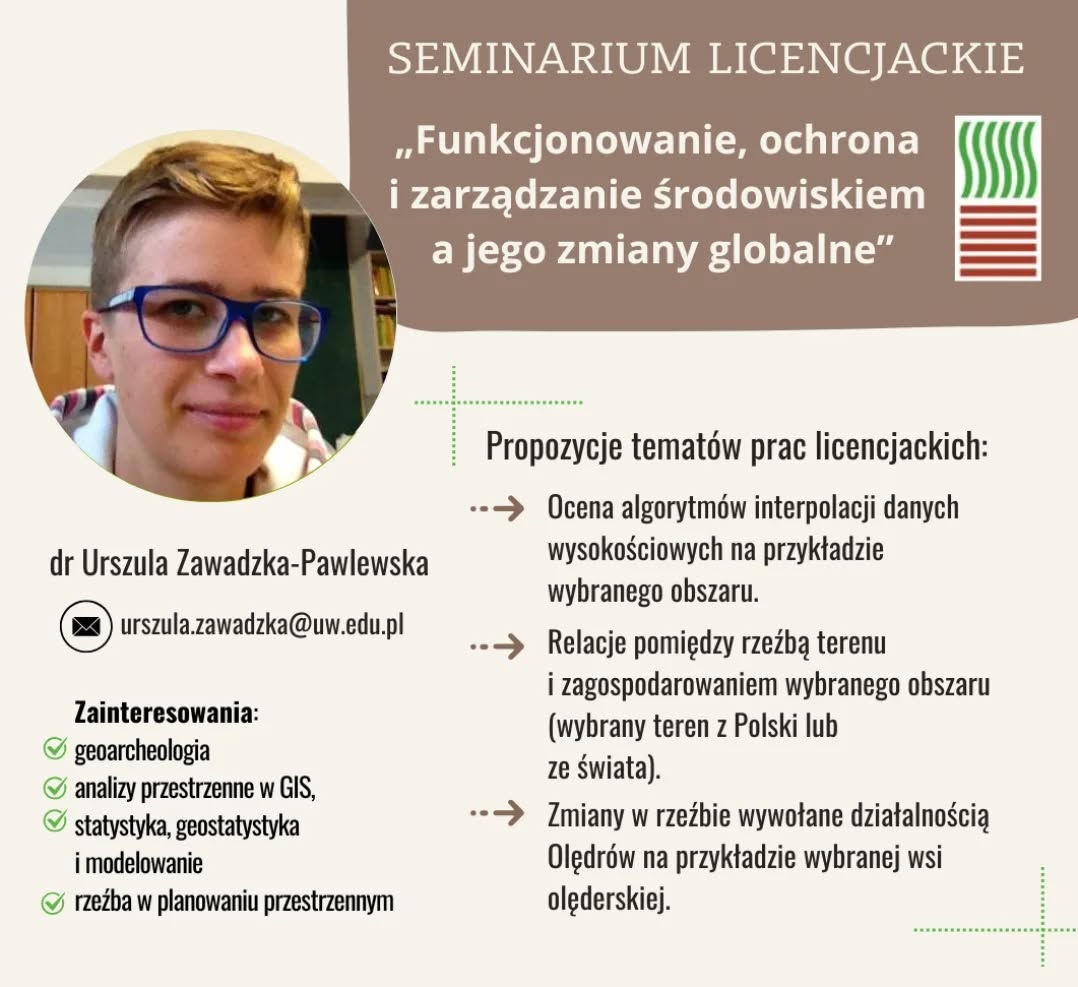 SEMINARIUM LICENCJACKIE

„Funkcjonowanie, ochrona i zarządzanie środowiskiem a jego zmiany globalne"

dr Urszula Zawadzka-Pawlewska

urszula.zawadzka@uw.edu.pl

Zainteresowania:
geoarcheologia
analizy przestrzenne w GIS,
statystyka, geostatystyka i modelowanie
rzeźba w planowaniu przestrzennym

Propozycje tematów prac licencjackich:

Ocena algorytmów interpolacji danych wysokościowych na przykładzie wybranego obszaru.

Relacje pomiędzy rzeźbą terenu i zagospodarowaniem wybranego obszaru (wybrany teren z Polski lub ze świata).

Zmiany w rzeźbie wywołane działalnością Olędrów na przykładzie wybranej wsi olęderskiej.